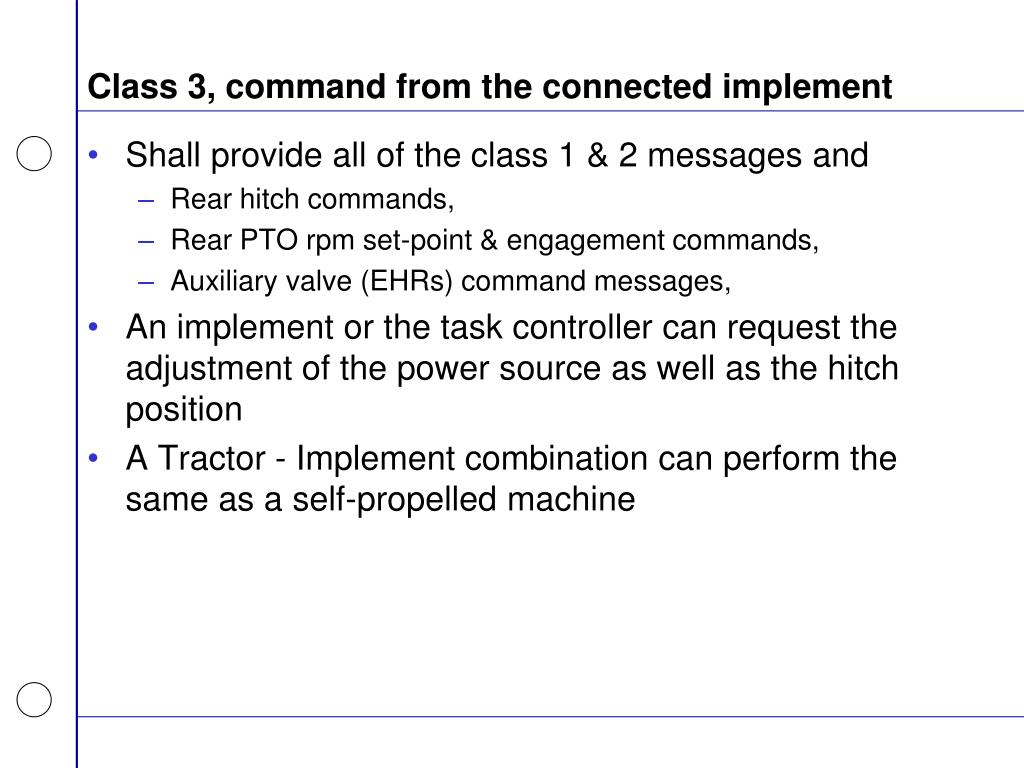 Class 3, command from the connected implement

• Shall provide all of the class 1 & 2 messages and
– Rear hitch commands,
– Rear PTO rpm set-point & engagement commands,
– Auxiliary valve (EHRs) command messages,
• An implement or the task controller can request the adjustment of the power source as well as the hitch position
• A Tractor - Implement combination can perform the same as a self-propelled machine